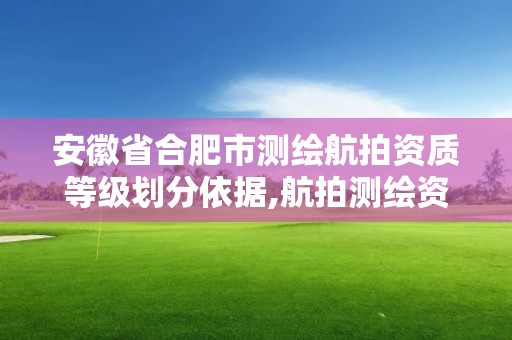 安徽省合肥市测绘航拍资质等级划分依据,航拍测绘资